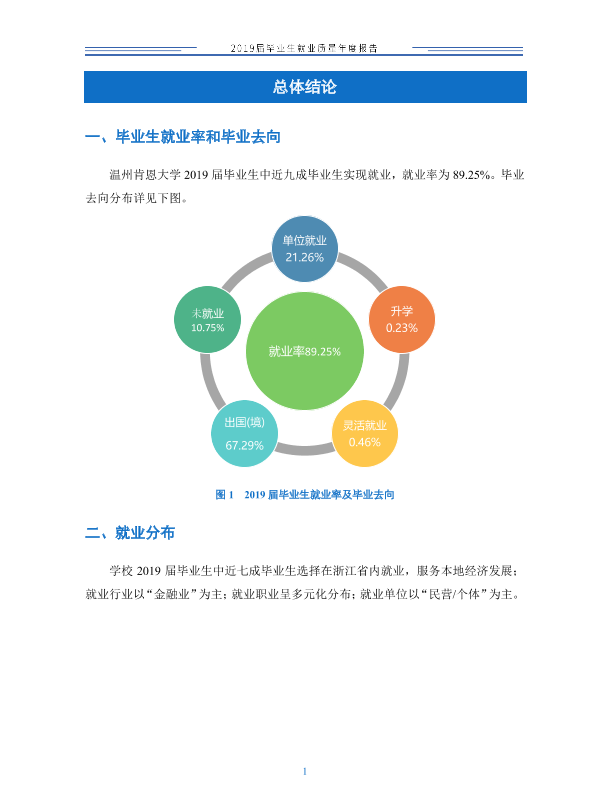 2019届毕业生就业质量年度报告

总体结论

一、毕业生就业率和毕业去向

温州肯恩大学2019届毕业生中近九成毕业生实现就业，就业率为89.25%。毕业去向分布详见下图。

单位就业
21.26%

升学
0.23%

灵活就业
0.46%

出国(境)
67.29%

未就业
10.75%

就业率89.25%

图1 2019届毕业生就业率及毕业去向

二、就业分布

学校2019届毕业生中近七成毕业生选择在浙江省内就业，服务本地经济发展；就业行业以“金融业”为主；就业职业呈多元化分布；就业单位以“民营/个体”为主。

1